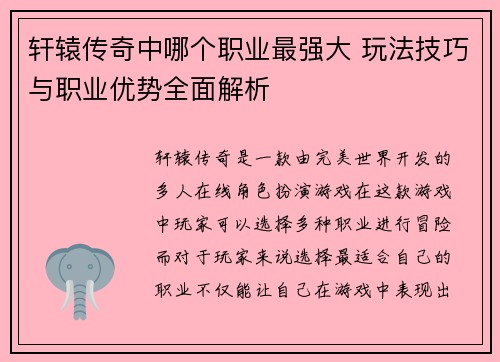 轩辕传奇中哪个职业最强大 玩法技巧与职业优势全面解析

轩辕传奇是一款由完美世界开发的多人在线角色扮演游戏在这款游戏中玩家可以选择多种职业进行冒险而对于玩家来说选择最适合自己的职业不仅能让自己在游戏中表现出